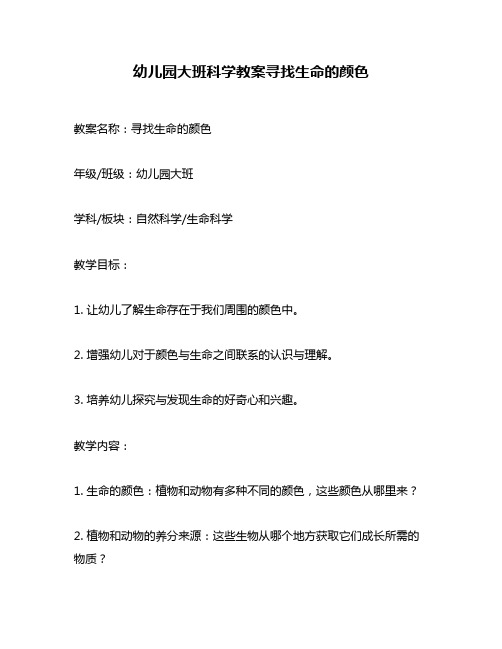 幼儿园大班科学教案寻找生命的颜色

教案名称：寻找生命的颜色

年级/班级：幼儿园大班

学科/板块：自然科学/生命科学

教学目标：

1. 让幼儿了解生命存在于我们周围的颜色中。

2. 增强幼儿对于颜色与生命之间联系的认识与理解。

3. 培养幼儿探究与发现生命的好奇心和兴趣。

教学内容：

1. 生命的颜色：植物和动物有多种不同的颜色，这些颜色从哪里来？

2. 植物和动物的养分来源：这些生物从哪个地方获取它们成长所需的物质？